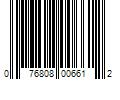 0 76808 00661 2